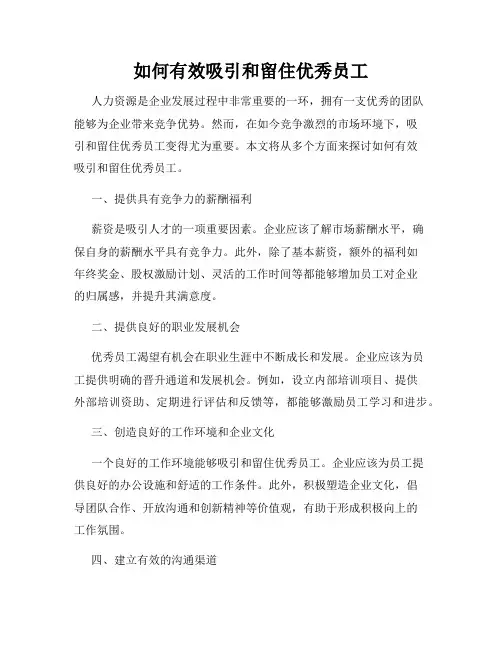 如何有效吸引和留住优秀员工

人力资源是企业发展过程中非常重要的一环，拥有一支优秀的团队能够为企业带来竞争优势。然而，在如今竞争激烈的市场环境下，吸引和留住优秀员工变得尤为重要。本文将从多个方面来探讨如何有效吸引和留住优秀员工。

一、提供具有竞争力的薪酬福利

薪资是吸引人才的一项重要因素。企业应该了解市场薪酬水平，确保自身的薪酬水平具有竞争力。此外，除了基本薪资，额外的福利如年终奖金、股权激励计划、灵活的工作时间等都能够增加员工对企业的归属感，并提升其满意度。

二、提供良好的职业发展机会

优秀员工渴望有机会在职业生涯中不断成长和发展。企业应该为员工提供明确的晋升通道和发展机会。例如，设立内部培训项目、提供外部培训资助、定期进行评估和反馈等，都能够激励员工学习和进步。

三、创造良好的工作环境和企业文化

一个良好的工作环境能够吸引和留住优秀员工。企业应该为员工提供良好的办公设施和舒适的工作条件。此外，积极塑造企业文化，倡导团队合作、开放沟通和创新精神等价值观，有助于形成积极向上的工作氛围。

四、建立有效的沟通渠道